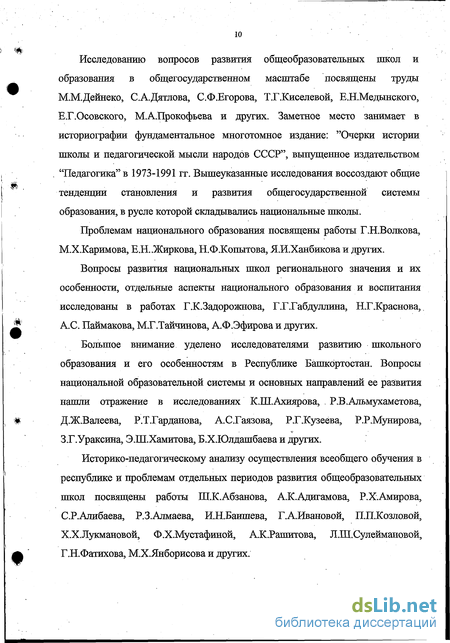 10

Исследованию вопросов развития общеобразовательных школ и образования в общегосударственном масштабе посвящены труды М.М.Дейнеко, С.А.Дятлова, С.Ф.Егорова, Т.Г.Киселевой, Е.Н.Медынского, Е.Г.Осовского, М.А.Прокофьева и других. Заметное место занимает в историографии фундаментальное многотомное издание: "Очерки истории школы и педагогической мысли народов СССР", выпущенное издательством "Педагогика" в 1973-1991 гг. Вышеуказанные исследования воссоздают общие тенденции становления и развития общегосударственной системы образования, в русле которой складывались национальные школы.

Проблемам национального образования посвящены работы Г.Н.Волкова, М.Х.Каримова, Е.Н..Жиркова, Н.Ф.Копытова, Я.И.Ханбикова и других.

Вопросы развития национальных школ регионального значения и их особенности, отдельные аспекты национального образования и воспитания исследованы в работах Г.К.Задорожнова, Г.Г.Габдуллина, Н.Г.Краснова, А.С. Паймакова, М.Г.Тайчинова, А.Ф.Эфирова и других.

Большое внимание уделено исследователями развитию школьного образования и его особенностям в Республике Башкортостан. Вопросы национальной образовательной системы и основных направлений ее развития нашли отражение в исследованиях К.Ш.Ахиярова, Р.В.Альмухаметова, Д.Ж.Валеева, Р.Т.Гарданова, А.С.Гаязова, Р.Г.Кузеева, Р.Р.Мунирова, З.Г.Ураксина, Э.Ш.Хамитова, Б.Х.Юлдашбаева и других.

Историко-педагогическому анализу осуществления всеобщего обучения в республике и проблемам отдельных периодов развития общеобразовательных школ посвящены работы Ш.К.Абзанова, А.К.Адигамова, Р.Х.Амирова, С.Р.Алибаева, Р.З.Алмаева, И.Н.Баишева, Г.А.Ивановой, П.П.Козловой, Х.Х.Лукмановой, Ф.Х.Мустафиной, А.К.Рашитова, Л.Ш.Сулеймановой, Г.Н.Фатихова, М.Х.Янборисова и других.

dsLib.net
библиотека диссертаций